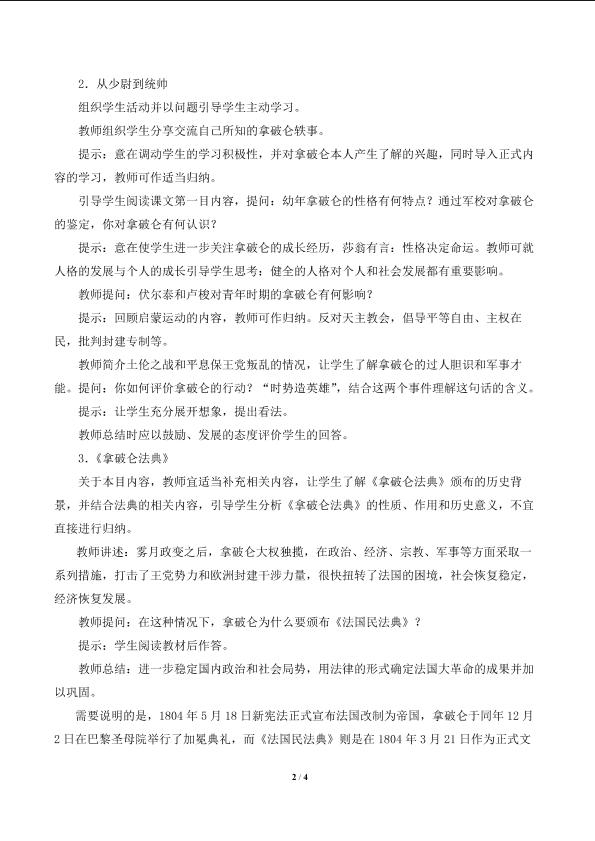 2.从少尉到统帅

组织学生活动并以问题引导学生主动学习。

教师组织学生分享交流自己所知的拿破仑轶事。

提示：意在调动学生的学习积极性，并对拿破仑本人产生了解的兴趣，同时导入正式内容的学习，教师可作适当归纳。

引导学生阅读课文第一目内容，提问：幼年拿破仑的性格有何特点？通过军校对拿破仑的鉴定，你对拿破仑有何认识？

提示：意在使学生进一步关注拿破仑的成长经历，莎翁有言：性格决定命运。教师可就人格的发展与个人的成长引导学生思考：健全的人格对个人和社会发展都有重要影响。

教师提问：伏尔泰和卢梭对青年时期的拿破仑有何影响？

提示：回顾启蒙运动的内容，教师可作归纳。反对天主教会，倡导平等自由、主权在民，批判封建专制等。

教师简介土伦之战和平息保王党叛乱的情况，让学生了解拿破仑的过人胆识和军事才能。提问：你如何评价拿破仑的行动？“时势造英雄”，结合这两个事件理解这句话的含义。

提示：让学生充分展开想象，提出看法。

教师总结时应以鼓励、发展的态度评价学生的回答。

3.《拿破仑法典》

关于本目内容，教师宜适当补充相关内容，让学生了解《拿破仑法典》颁布的历史背景，并结合法典的相关内容，引导学生分析《拿破仑法典》的性质、作用和历史意义，不宜直接进行归纳。

教师讲述：雾月政变之后，拿破仑大权独揽，在政治、经济、宗教、军事等方面采取一系列措施，打击了王党势力和欧洲封建干涉力量，很快扭转了法国的困境，社会恢复稳定，经济恢复发展。

教师提问：在这种情况下，拿破仑为什么要颁布《法国民法典》？

提示：学生阅读教材后作答。

教师总结：进一步稳定国内政治和社会局势，用法律的形式确定法国大革命的成果并加以巩固。

需要说明的是，1804年5月18日新宪法正式宣布法国改制为帝国，拿破仑于同年12月2日在巴黎圣母院举行了加冕典礼，而《法国民法典》则是在1804年3月21日作为正式文

2 / 4